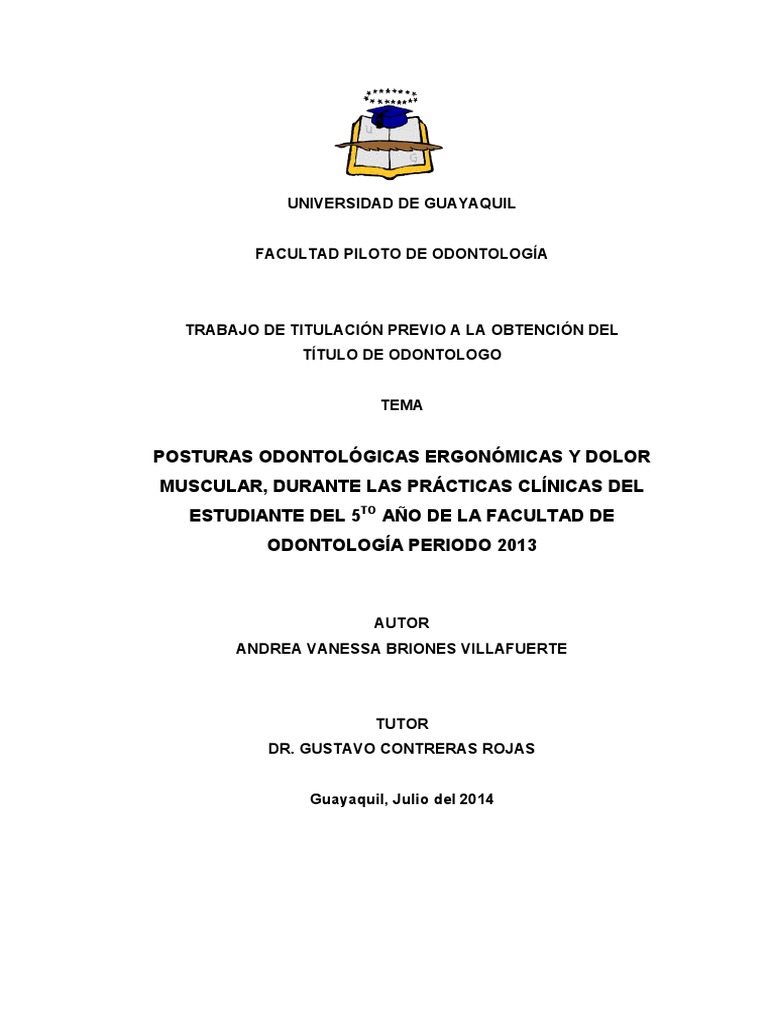 UNIVERSIDAD DE GUAYAQUIL

FACULTAD PILOTO DE ODONTOLOGÍA

TRABAJO DE TITULACIÓN PREVIO A LA OBTENCIÓN DEL TÍTULO DE ODONTOLOGO

TEMA

POSTURAS ODONTOLÓGICAS ERGONÓMICAS Y DOLOR MUSCULAR, DURANTE LAS PRÁCTICAS CLÍNICAS DEL ESTUDIANTE DEL $5^{TO}$ AÑO DE LA FACULTAD DE ODONTOLOGÍA PERIODO 2013

AUTOR
ANDREA VANESSA BRIONES VILLAFUERTE

TUTOR
DR. GUSTAVO CONTRERAS ROJAS

Guayaquil, Julio del 2014